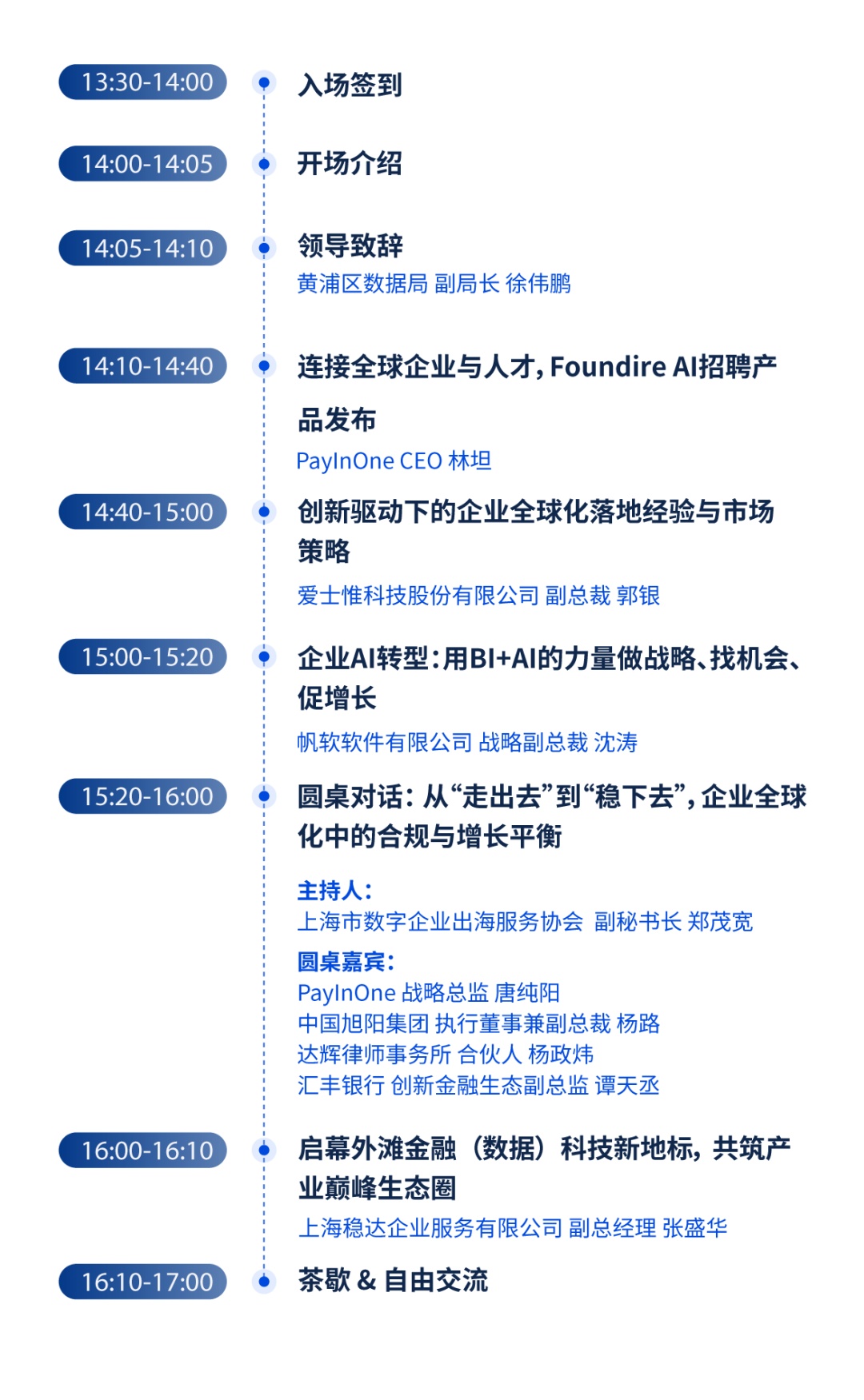 13:30-14:00
入场签到

14:00-14:05
开场介绍

14:05-14:10
领导致辞
黄浦区数据局 副局长 徐伟鹏

14:10-14:40
连接全球企业与人才，Foundire AI招聘产品发布
PayInOne CEO 林坦

14:40-15:00
创新驱动下的企业全球化落地经验与市场策略
爱士惟科技股份有限公司 副总裁 郭银

15:00-15:20
企业AI转型：用BI+AI的力量做战略、找机会、促增长
帆软软件有限公司 战略副总裁 沈涛

15:20-16:00
圆桌对话：从“走出去”到“稳下去”，企业全球化中的合规与增长平衡

主持人：
上海市数字企业出海服务协会 副秘书长 郑茂宽
圆桌嘉宾：
PayInOne 战略总监 唐纯阳
中国旭阳集团 执行董事兼副总裁 杨路
达辉律师事务所 合伙人 杨政炜
汇丰银行 创新金融生态副总监 谭天丞

16:00-16:10
启幕外滩金融（数据）科技新地标，共筑产业巅峰生态圈
上海稳达企业服务有限公司 副总经理 张盛华

16:10-17:00
茶歇 & 自由交流